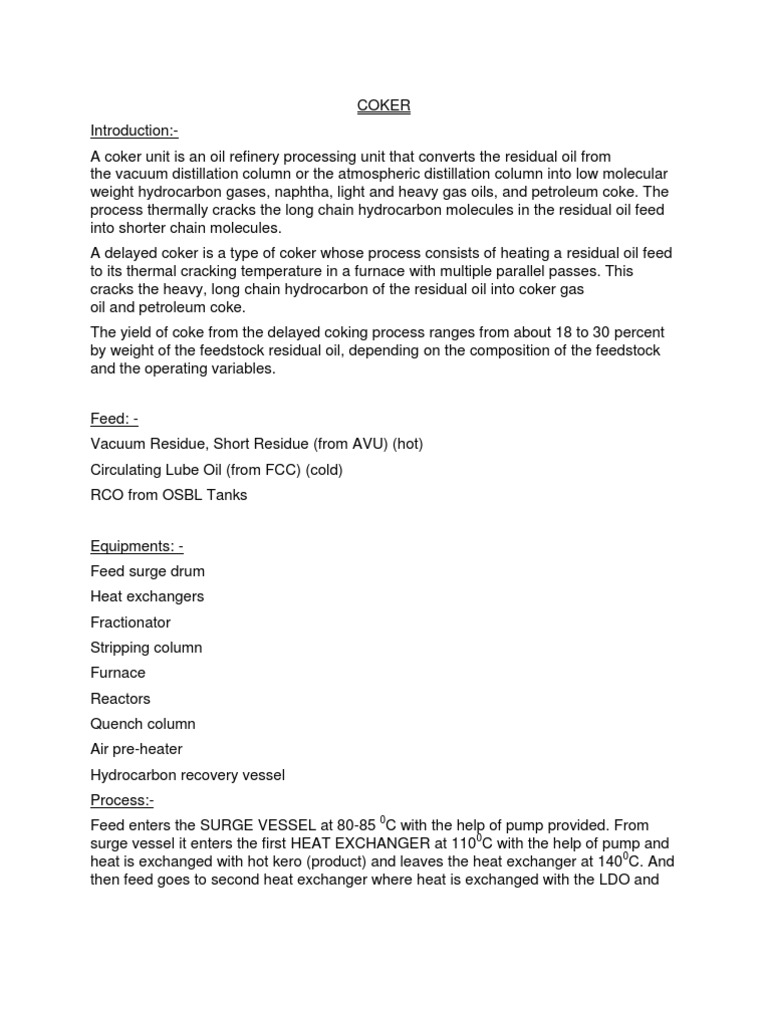 COKER

Introduction:-

A coker unit is an oil refinery processing unit that converts the residual oil from the vacuum distillation column or the atmospheric distillation column into low molecular weight hydrocarbon gases, naphtha, light and heavy gas oils, and petroleum coke. The process thermally cracks the long chain hydrocarbon molecules in the residual oil feed into shorter chain molecules.

A delayed coker is a type of coker whose process consists of heating a residual oil feed to its thermal cracking temperature in a furnace with multiple parallel passes. This cracks the heavy, long chain hydrocarbon of the residual oil into coker gas oil and petroleum coke.

The yield of coke from the delayed coking process ranges from about 18 to 30 percent by weight of the feedstock residual oil, depending on the composition of the feedstock and the operating variables.

Feed: -

Vacuum Residue, Short Residue (from AVU) (hot)

Circulating Lube Oil (from FCC) (cold)

RCO from OSBL Tanks

Equipments: -

Feed surge drum

Heat exchangers

Fractionator

Stripping column

Furnace

Reactors

Quench column

Air pre-heater

Hydrocarbon recovery vessel

Process:-

Feed enters the SURGE VESSEL at 80-85 $^0$C with the help of pump provided. From surge vessel it enters the first HEAT EXCHANGER at 110$^0$C with the help of pump and heat is exchanged with hot kero (product) and leaves the heat exchanger at 140$^0$C. And then feed goes to second heat exchanger where heat is exchanged with the LDO and